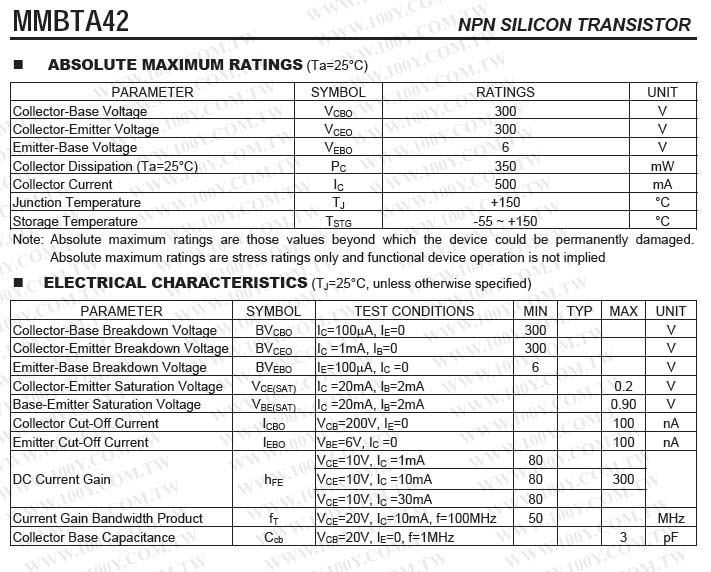 MMBTA42

NPN SILICON TRANSISTOR

■ ABSOLUTE MAXIMUM RATINGS (Ta=25°C)

| PARAMETER | SYMBOL | RATINGS | UNIT |
|---|---|---|---|
| Collector-Base Voltage | $V_{CBO}$ | 300 | V |
| Collector-Emitter Voltage | $V_{CEO}$ | 300 | V |
| Emitter-Base Voltage | $V_{EBO}$ | 6 | V |
| Collector Dissipation (Ta=25°C) | $P_C$ | 350 | mW |
| Collector Current | $I_C$ | 500 | mA |
| Junction Temperature | $T_J$ | +150 | °C |
| Storage Temperature | $T_{STG}$ | -55 ~ +150 | °C |

Note: Absolute maximum ratings are those values beyond which the device could be permanently damaged. Absolute maximum ratings are stress ratings only and functional device operation is not implied

■ ELECTRICAL CHARACTERISTICS ($T_J$=25°C, unless otherwise specified)

| PARAMETER | SYMBOL | TEST CONDITIONS | MIN | TYP | MAX | UNIT |
|---|---|---|---|---|---|---|
| Collector-Base Breakdown Voltage | $BV_{CBO}$ | $I_C$=100μA, $I_E$=0 | 300 | | | V |
| Collector-Emitter Breakdown Voltage | $BV_{CEO}$ | $I_C$ =1mA, $I_B$=0 | 300 | | | V |
| Emitter-Base Breakdown Voltage | $BV_{EBO}$ | $I_E$=100μA, $I_C$ =0 | 6 | | | V |
| Collector-Emitter Saturation Voltage | $V_{CE(SAT)}$ | $I_C$ =20mA, $I_B$=2mA | | | 0.2 | V |
| Base-Emitter Saturation Voltage | $V_{BE(SAT)}$ | $I_C$ =20mA, $I_B$=2mA | | | 0.90 | V |
| Collector Cut-Off Current | $I_{CBO}$ | $V_{CB}$=200V, $I_E$=0 | | | 100 | nA |
| Emitter Cut-Off Current | $I_{EBO}$ | $V_{BE}$=6V, $I_C$ =0 | | | 100 | nA |
| DC Current Gain | $h_{FE}$ | $V_{CE}$=10V, $I_C$ =1mA | 80 | | | |
| | | $V_{CE}$=10V, $I_C$ =10mA | 80 | | 300 | |
| | | $V_{CE}$=10V, $I_C$ =30mA | 80 | | | |
| Current Gain Bandwidth Product | $f_T$ | $V_{CE}$=20V, $I_C$=10mA, f=100MHz | 50 | | | MHz |
| Collector Base Capacitance | $C_{cb}$ | $V_{CB}$=20V, $I_E$=0, f=1MHz | | | 3 | pF |

WWW.100Y.COM.TW